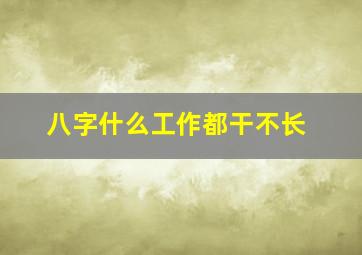 八字什么工作都干不长